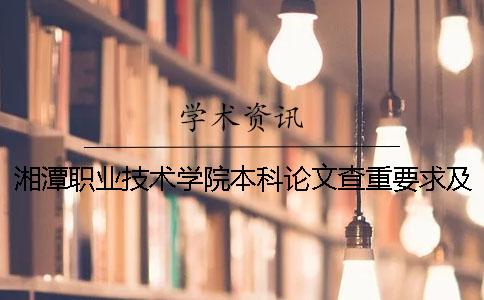 学术资讯

湘潭职业技术学院本科论文查重要求及